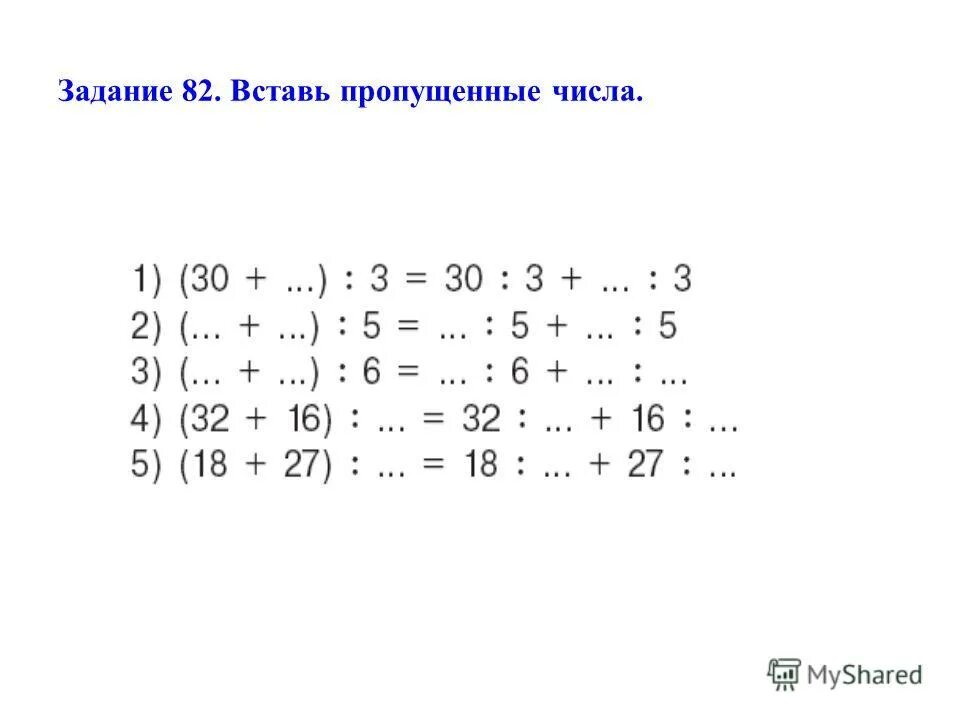 Задание 82. Вставь пропущенные числа.

1) $(30 + ...) : 3 = 30 : 3 + ... : 3$
2) $(... + ...) : 5 = ... : 5 + ... : 5$
3) $(... + ...) : 6 = ... : 6 + ... : ...$
4) $(32 + 16) : ... = 32 : ... + 16 : ...$
5) $(18 + 27) : ... = 18 : ... + 27 : ...$

MyShared